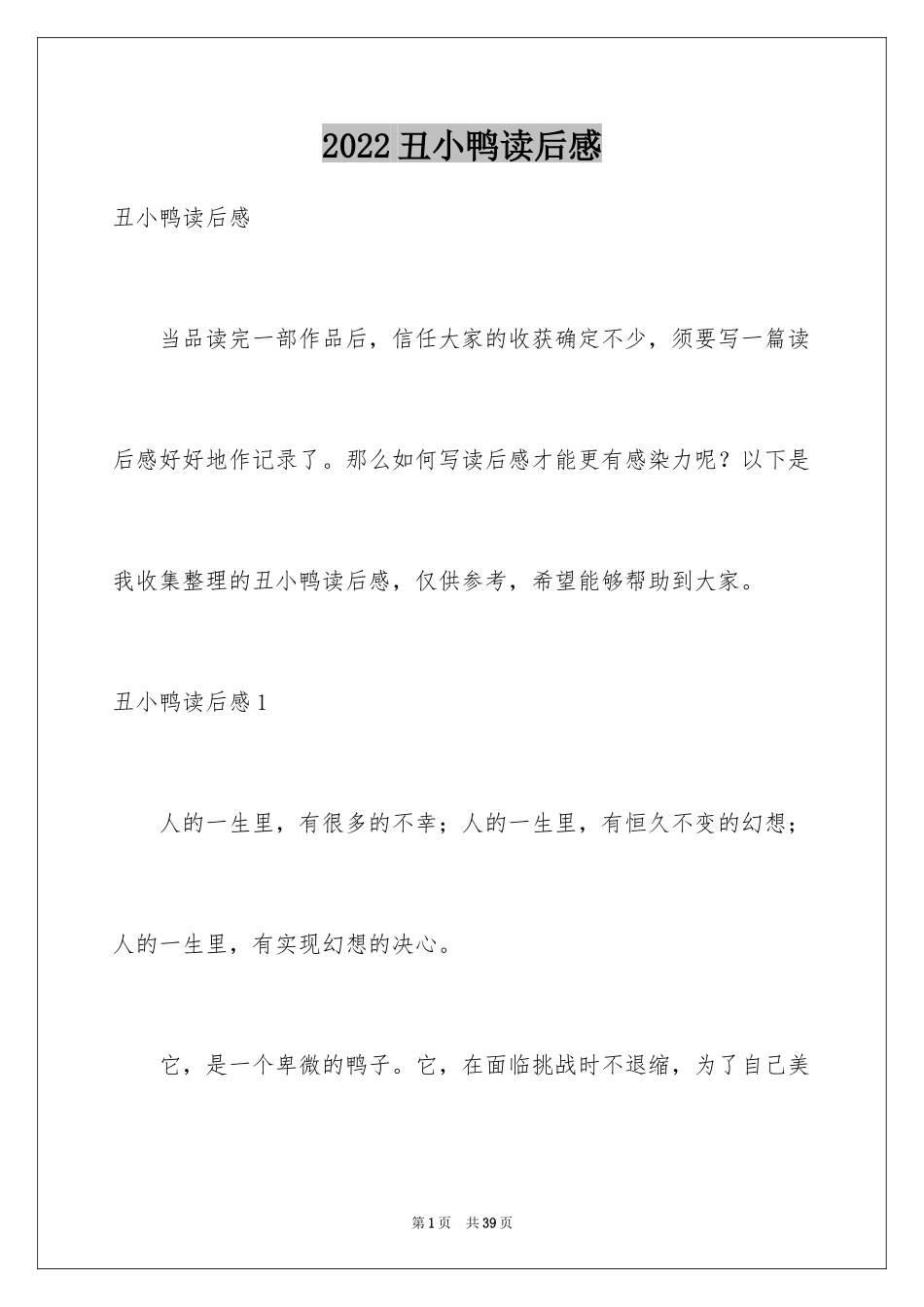 2022丑小鸭读后感

丑小鸭读后感

当品读完一部作品后，信任大家的收获确定不少，须要写一篇读后感好好地作记录了。那么如何写读后感才能更有感染力呢？以下是我收集整理的丑小鸭读后感，仅供参考，希望能够帮助到大家。

丑小鸭读后感1

人的一生里，有很多的不幸；人的一生里，有恒久不变的幻想；人的一生里，有实现幻想的决心。

它，是一个卑微的鸭子。它，在面临挑战时不退缩，为了自己美

第1页　共39页